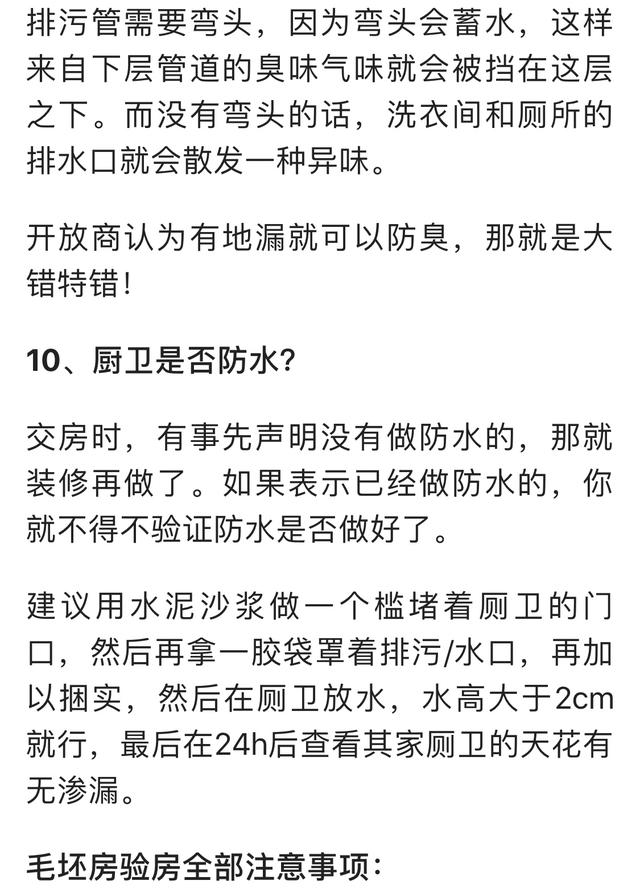 排污管需要弯头，因为弯头会蓄水，这样来自下层管道的臭味气味就会被挡在这层之下。而没有弯头的话，洗衣间和厕所的排水口就会散发一种异味。

开放商认为有地漏就可以防臭，那就是大错特错!

10、厨卫是否防水?

交房时，有事先声明没有做防水的，那就装修再做了。如果表示已经做防水的，你就不得不验证防水是否做好了。

建议用水泥沙浆做一个槛堵着厕卫的门口，然后再拿一胶袋罩着排污/水口，再加以捆实，然后在厕卫放水，水高大于2cm就行，最后在24h后查看其家厕卫的天花有无渗漏。

毛坯房验房全部注意事项: